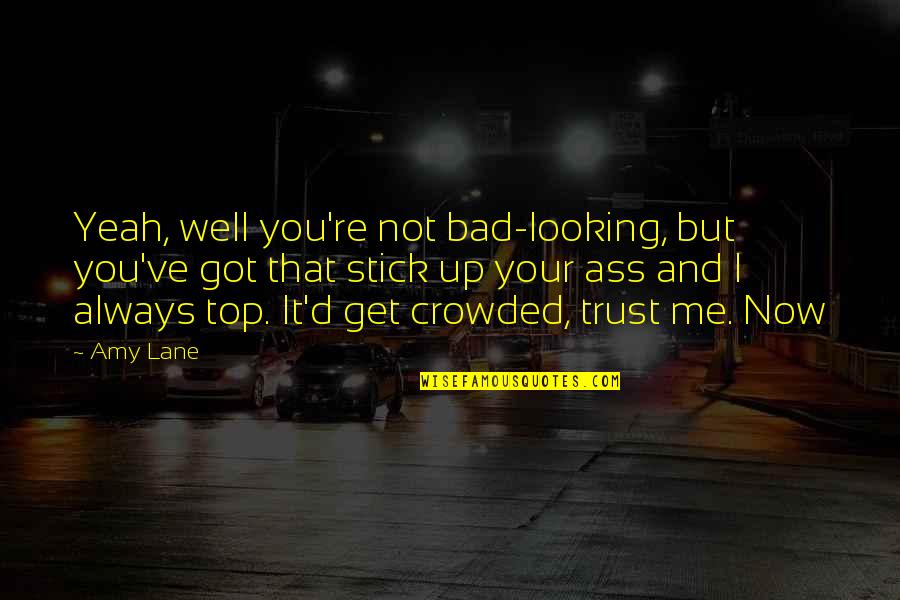 Yeah, well you're not bad-looking, but you've got that stick up your ass and I always top. It'd get crowded, trust me. Now

~ Amy Lane

WISEFAMOUSQUOTES.COM